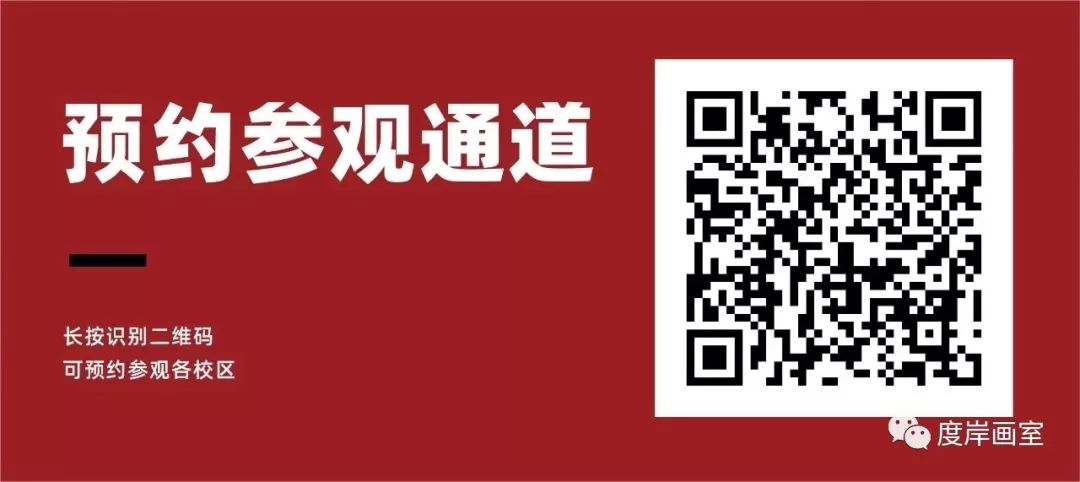 预约参观通道

长按识别二维码
可预约参观各校区

度岸画室